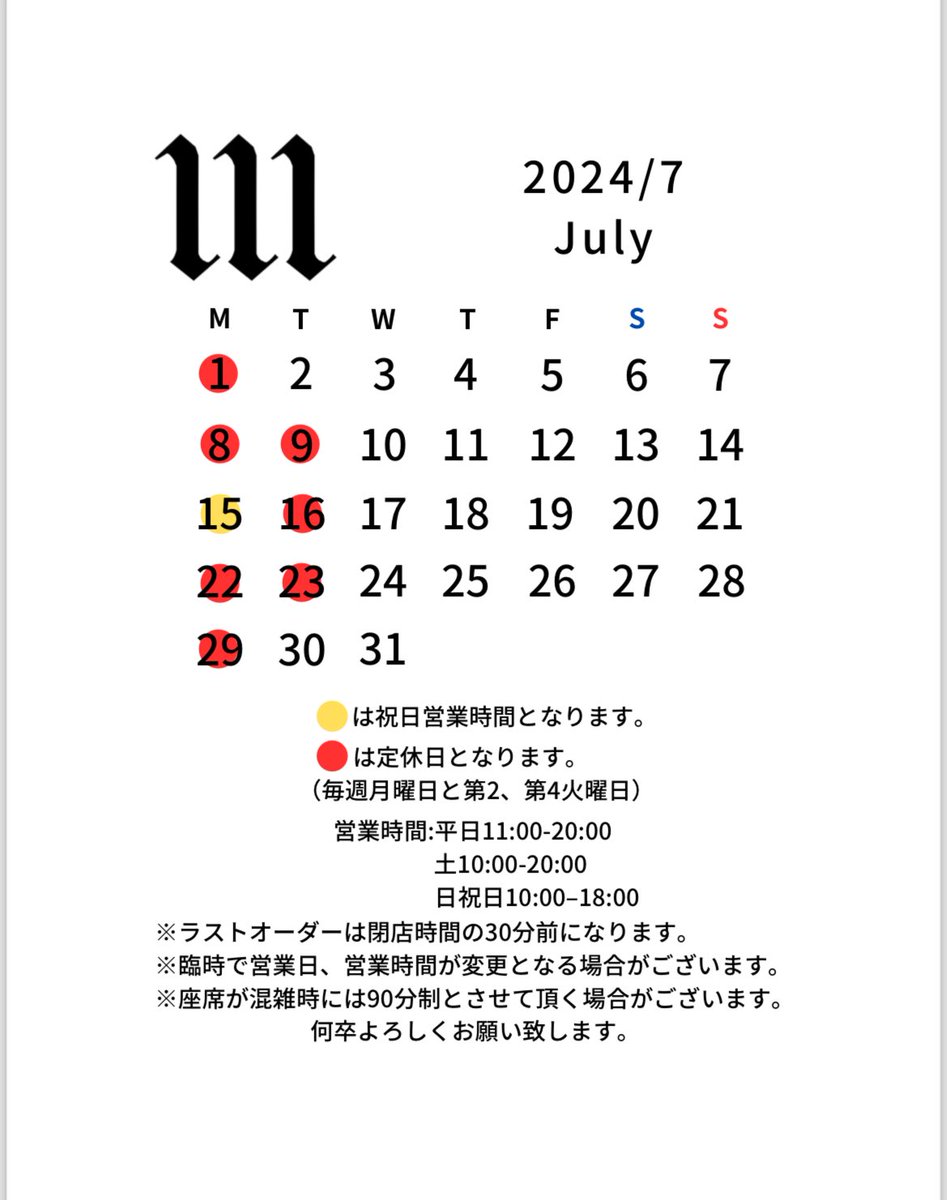 m

2024/7
July

| M | T | W | T | F | S | S |
|---|---|---|---|---|---|---|
| 1 | 2 | 3 | 4 | 5 | 6 | 7 |
| 8 | 9 | 10 | 11 | 12 | 13 | 14 |
| 15 | 16 | 17 | 18 | 19 | 20 | 21 |
| 22 | 23 | 24 | 25 | 26 | 27 | 28 |
| 29 | 30 | 31 | | | | |

は祝日営業時間となります。
は定休日となります。
（毎週月曜日と第2、第4火曜日）

営業時間:平日11:00-20:00
土10:00-20:00
日祝日10:00–18:00
※ラストオーダーは閉店時間の30分前になります。
※臨時で営業日、営業時間が変更となる場合がございます。
※座席が混雑時には90分制とさせて頂く場合がございます。
何卒よろしくお願い致します。